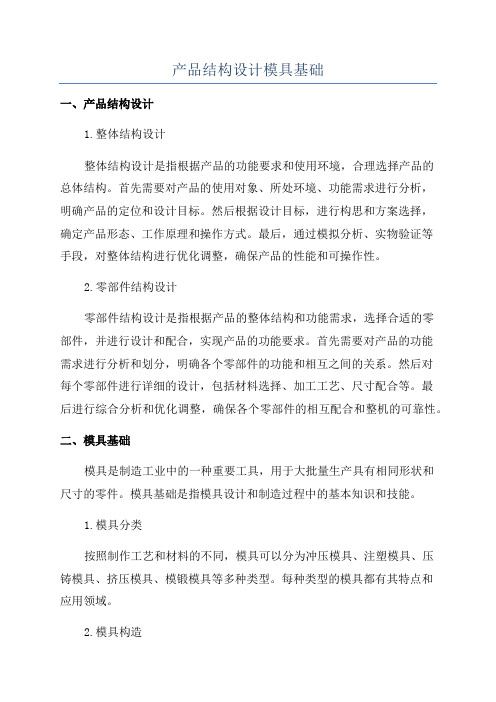 产品结构设计模具基础

一、产品结构设计

1.整体结构设计

整体结构设计是指根据产品的功能要求和使用环境，合理选择产品的总体结构。首先需要对产品的使用对象、所处环境、功能需求进行分析，明确产品的定位和设计目标。然后根据设计目标，进行构思和方案选择，确定产品形态、工作原理和操作方式。最后，通过模拟分析、实物验证等手段，对整体结构进行优化调整，确保产品的性能和可操作性。

2.零部件结构设计

零部件结构设计是指根据产品的整体结构和功能需求，选择合适的零部件，并进行设计和配合，实现产品的功能要求。首先需要对产品的功能需求进行分析和划分，明确各个零部件的功能和相互之间的关系。然后对每个零部件进行详细的设计，包括材料选择、加工工艺、尺寸配合等。最后进行综合分析和优化调整，确保各个零部件的相互配合和整机的可靠性。

二、模具基础

模具是制造工业中的一种重要工具，用于大批量生产具有相同形状和尺寸的零件。模具基础是指模具设计和制造过程中的基本知识和技能。

1.模具分类

按照制作工艺和材料的不同，模具可以分为冲压模具、注塑模具、压铸模具、挤压模具、模锻模具等多种类型。每种类型的模具都有其特点和应用领域。

2.模具构造